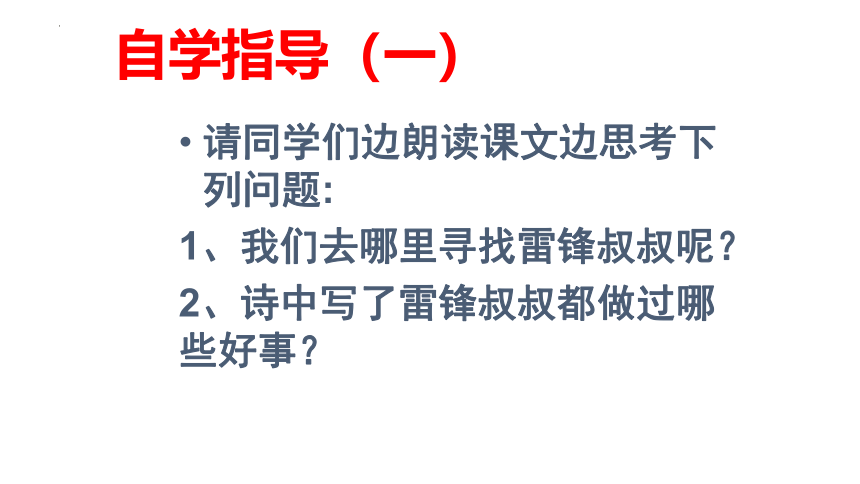 自学指导（一）

• 请同学们边朗读课文边思考下列问题:

1、我们去哪里寻找雷锋叔叔呢？

2、诗中写了雷锋叔叔都做过哪些好事？